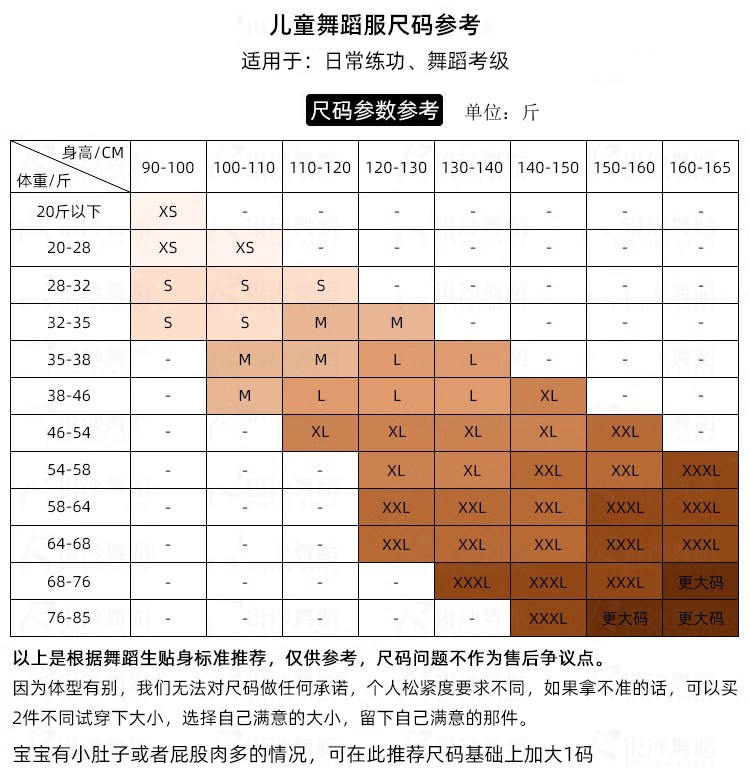 儿童舞蹈服尺码参考

适用于：日常练功、舞蹈考级

尺码参数参考 单位：斤

| 身高/CM 体重/斤 | 90-100 | 100-110 | 110-120 | 120-130 | 130-140 | 140-150 | 150-160 | 160-165 |
|---|---|---|---|---|---|---|---|---|
| 20斤以下 | XS | - | - | - | - | - | - | - |
| 20-28 | XS | XS | - | - | - | - | - | - |
| 28-32 | S | S | S | - | - | - | - | - |
| 32-35 | S | S | M | M | - | - | - | - |
| 35-38 | - | M | M | L | L | - | - | - |
| 38-46 | - | M | L | L | L | XL | - | - |
| 46-54 | - | - | XL | XL | XL | XL | XXL | - |
| 54-58 | - | - | - | XL | XL | XXL | XXL | XXXL |
| 58-64 | - | - | - | XXL | XXL | XXL | XXXL | XXXL |
| 64-68 | - | - | - | XXL | XXL | XXL | XXXL | XXXL |
| 68-76 | - | - | - | - | XXXL | XXXL | XXXL | 更大码 |
| 76-85 | - | - | - | - | - | XXXL | 更大码 | 更大码 |

以上是根据舞蹈生贴身标准推荐，仅供参考，尺码问题不作为售后争议点。

因为体型有别，我们无法对尺码做任何承诺，个人松紧度要求不同，如果拿不准的话，可以买2件不同试穿下大小，选择自己满意的大小，留下自己满意的那件。

宝宝有小肚子或者屁股肉多的情况，可在此推荐尺码基础上加大1码